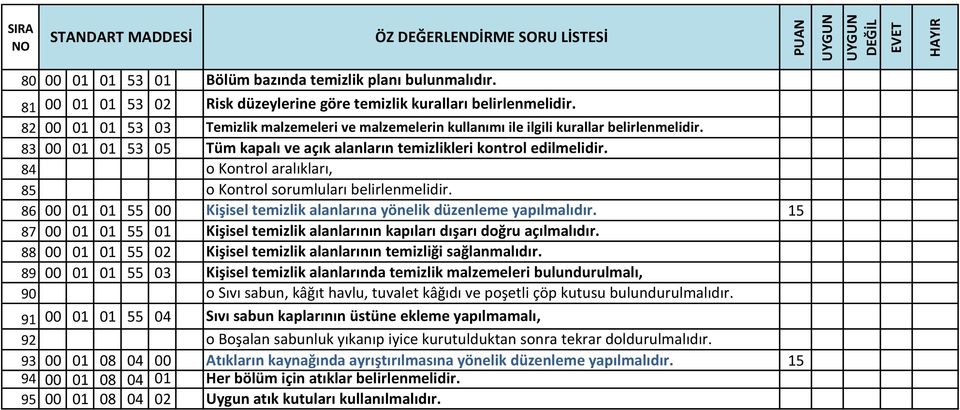 | SIRA NO | STANDART MADDESİ | | | | | ÖZ DEĞERLENDİRME SORU LİSTESİ | PUAN | UYGUN | UYGUN DEĞİL | EVET | HAYIR |
|---|---|---|---|---|---|---|---|---|---|---|---|
| 80 | 00 | 01 | 01 | 53 | 01 | Bölüm bazında temizlik planı bulunmalıdır. | | | | | |
| 81 | 00 | 01 | 01 | 53 | 02 | Risk düzeylerine göre temizlik kuralları belirlenmelidir. | | | | | |
| 82 | 00 | 01 | 01 | 53 | 03 | Temizlik malzemeleri ve malzemelerin kullanımı ile ilgili kurallar belirlenmelidir. | | | | | |
| 83 | 00 | 01 | 01 | 53 | 05 | Tüm kapalı ve açık alanların temizlikleri kontrol edilmelidir. | | | | | |
| 84 | | | | | | o Kontrol aralıkları, | | | | | |
| 85 | | | | | | o Kontrol sorumluları belirlenmelidir. | | | | | |
| 86 | 00 | 01 | 01 | 55 | 00 | Kişisel temizlik alanlarına yönelik düzenleme yapılmalıdır. | 15 | | | | |
| 87 | 00 | 01 | 01 | 55 | 01 | Kişisel temizlik alanlarının kapıları dışarı doğru açılmalıdır. | | | | | |
| 88 | 00 | 01 | 01 | 55 | 02 | Kişisel temizlik alanlarının temizliği sağlanmalıdır. | | | | | |
| 89 | 00 | 01 | 01 | 55 | 03 | Kişisel temizlik alanlarında temizlik malzemeleri bulundurulmalı, | | | | | |
| 90 | | | | | | o Sıvı sabun, kâğıt havlu, tuvalet kâğıdı ve poşetli çöp kutusu bulundurulmalıdır. | | | | | |
| 91 | 00 | 01 | 01 | 55 | 04 | Sıvı sabun kaplarının üstüne ekleme yapılmamalı, | | | | | |
| 92 | | | | | | o Boşalan sabunluk yıkanıp iyice kurutulduktan sonra tekrar doldurulmalıdır. | | | | | |
| 93 | 00 | 01 | 08 | 04 | 00 | Atıkların kaynağında ayrıştırılmasına yönelik düzenleme yapılmalıdır. | 15 | | | | |
| 94 | 00 | 01 | 08 | 04 | 01 | Her bölüm için atıklar belirlenmelidir. | | | | | |
| 95 | 00 | 01 | 08 | 04 | 02 | Uygun atık kutuları kullanılmalıdır. | | | | | |